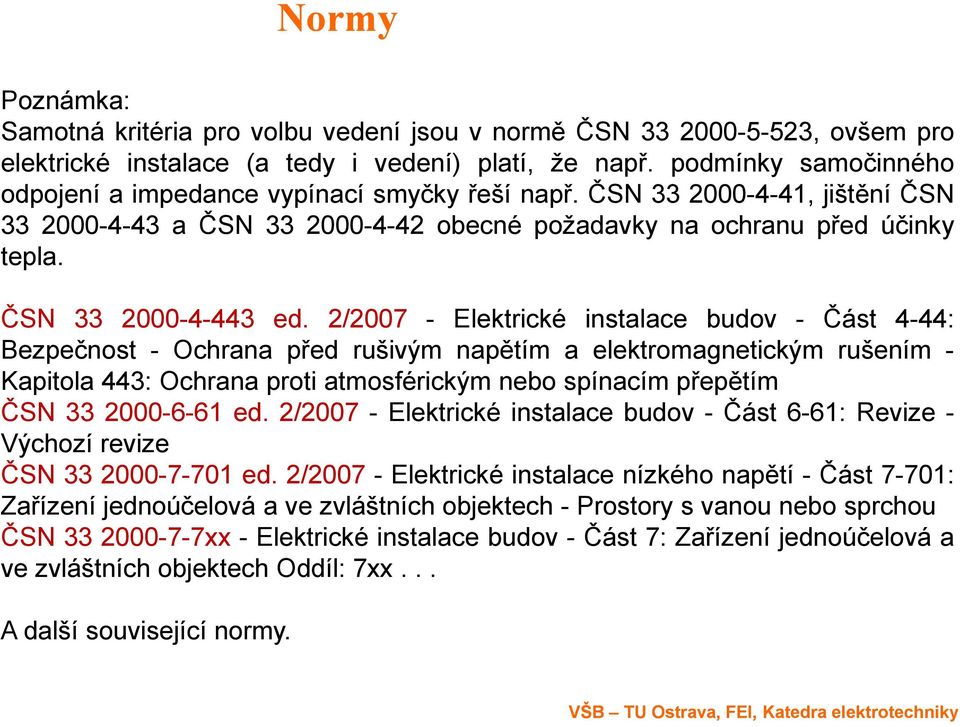 Normy

Poznámka:
Samotná kritéria pro volbu vedení jsou v normě ČSN 33 2000-5-523, ovšem pro elektrické instalace (a tedy i vedení) platí, že např. podmínky samočinného odpojení a impedance vypínací smyčky řeší např. ČSN 33 2000-4-41, jištění ČSN 33 2000-4-43 a ČSN 33 2000-4-42 obecné požadavky na ochranu před účinky tepla.

ČSN 33 2000-4-443 ed. 2/2007 - Elektrické instalace budov - Část 4-44: Bezpečnost - Ochrana před rušivým napětím a elektromagnetickým rušením - Kapitola 443: Ochrana proti atmosférickým nebo spínacím přepětím
ČSN 33 2000-6-61 ed. 2/2007 - Elektrické instalace budov - Část 6-61: Revize - Výchozí revize
ČSN 33 2000-7-701 ed. 2/2007 - Elektrické instalace nízkého napětí - Část 7-701: Zařízení jednoúčelová a ve zvláštních objektech - Prostory s vanou nebo sprchou
ČSN 33 2000-7-7xx - Elektrické instalace budov - Část 7: Zařízení jednoúčelová a ve zvláštních objektech Oddíl: 7xx . . .

A další související normy.

VŠB – TU Ostrava, FEI, Katedra elektrotechniky